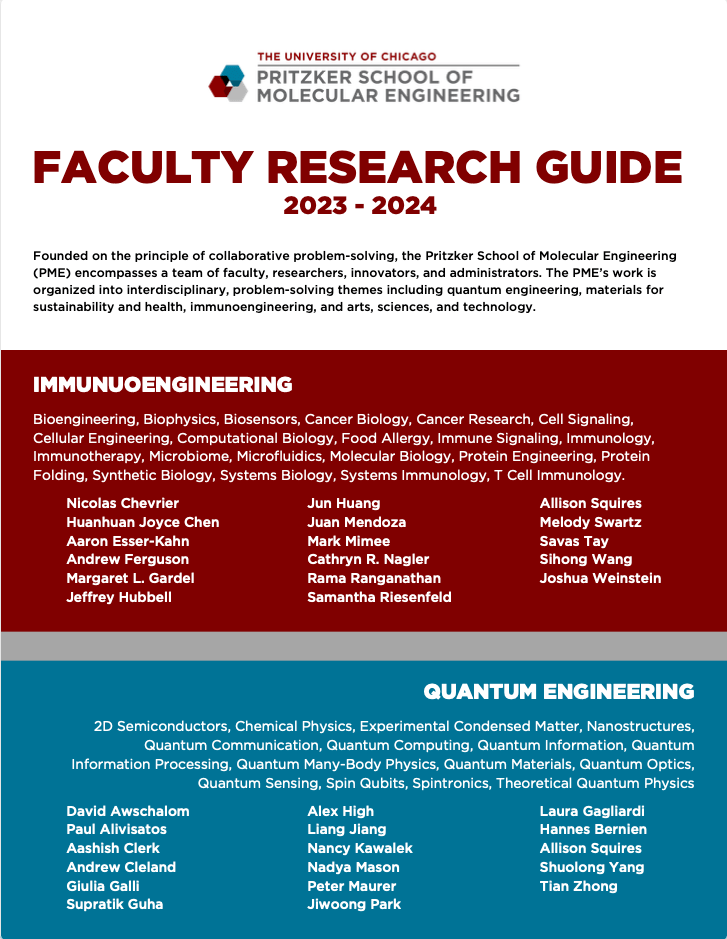 THE UNIVERSITY OF CHICAGO
PRITZKER SCHOOL OF
MOLECULAR ENGINEERING

FACULTY RESEARCH GUIDE
2023 - 2024

Founded on the principle of collaborative problem-solving, the Pritzker School of Molecular Engineering (PME) encompasses a team of faculty, researchers, innovators, and administrators. The PME's work is organized into interdisciplinary, problem-solving themes including quantum engineering, materials for sustainability and health, immunoengineering, and arts, sciences, and technology.

IMMUNUOENGINEERING

Bioengineering, Biophysics, Biosensors, Cancer Biology, Cancer Research, Cell Signaling, Cellular Engineering, Computational Biology, Food Allergy, Immune Signaling, Immunology, Immunotherapy, Microbiome, Microfluidics, Molecular Biology, Protein Engineering, Protein Folding, Synthetic Biology, Systems Biology, Systems Immunology, T Cell Immunology.

Nicolas Chevrier
Huanhuan Joyce Chen
Aaron Esser-Kahn
Andrew Ferguson
Margaret L. Gardel
Jeffrey Hubbell

Jun Huang
Juan Mendoza
Mark Mimee
Cathryn R. Nagler
Rama Ranganathan
Samantha Riesenfeld

Allison Squires
Melody Swartz
Savas Tay
Sihong Wang
Joshua Weinstein

QUANTUM ENGINEERING

2D Semiconductors, Chemical Physics, Experimental Condensed Matter, Nanostructures, Quantum Communication, Quantum Computing, Quantum Information, Quantum Information Processing, Quantum Many-Body Physics, Quantum Materials, Quantum Optics, Quantum Sensing, Spin Qubits, Spintronics, Theoretical Quantum Physics

David Awschalom
Paul Alivisatos
Aashish Clerk
Andrew Cleland
Giulia Galli
Supratik Guha

Alex High
Liang Jiang
Nancy Kawalek
Nadya Mason
Peter Maurer
Jiwoong Park

Laura Gagliardi
Hannes Bernien
Allison Squires
Shuolong Yang
Tian Zhong